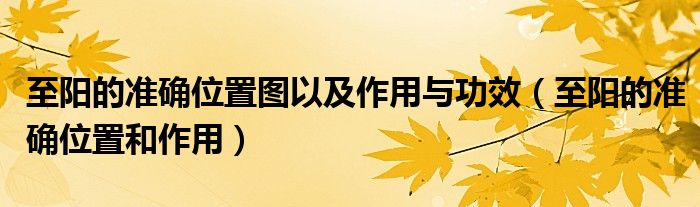 至阳的准确位置图以及作用与功效（至阳的准确位置和作用）